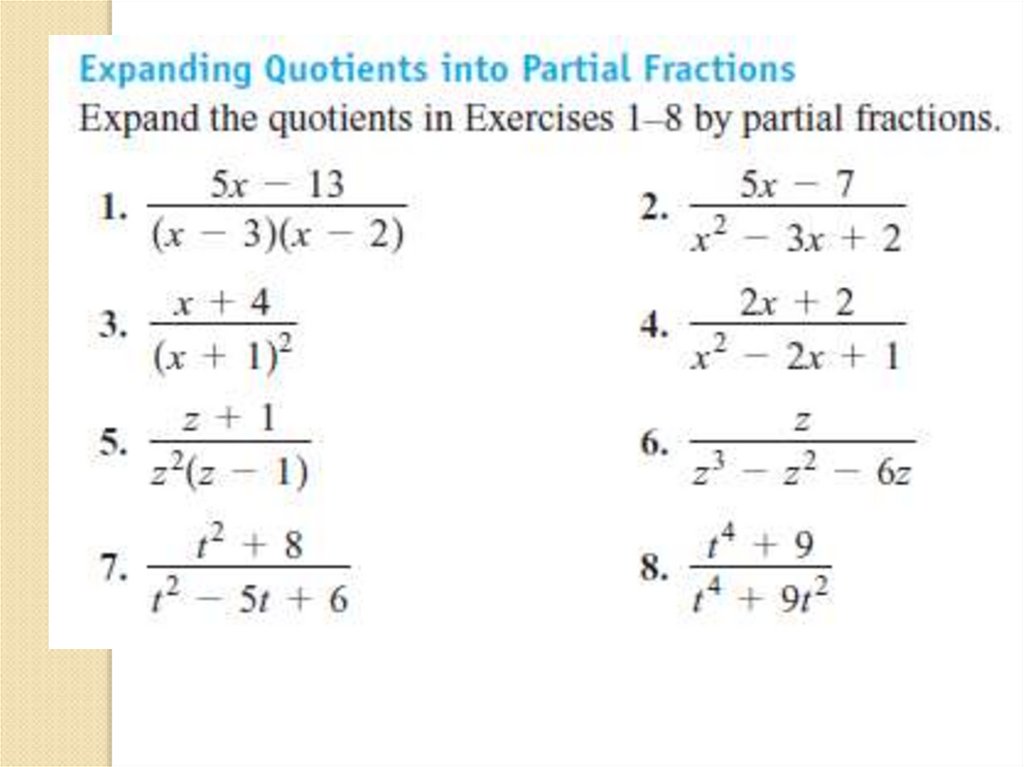 Expanding Quotients into Partial Fractions

Expand the quotients in Exercises 1–8 by partial fractions.

1. $\frac{5x - 13}{(x - 3)(x - 2)}$

2. $\frac{5x - 7}{x^2 - 3x + 2}$

3. $\frac{x + 4}{(x + 1)^2}$

4. $\frac{2x + 2}{x^2 - 2x + 1}$

5. $\frac{z + 1}{z^2(z - 1)}$

6. $\frac{z}{z^3 - z^2 - 6z}$

7. $\frac{t^2 + 8}{t^2 - 5t + 6}$

8. $\frac{t^4 + 9}{t^4 + 9t^2}$